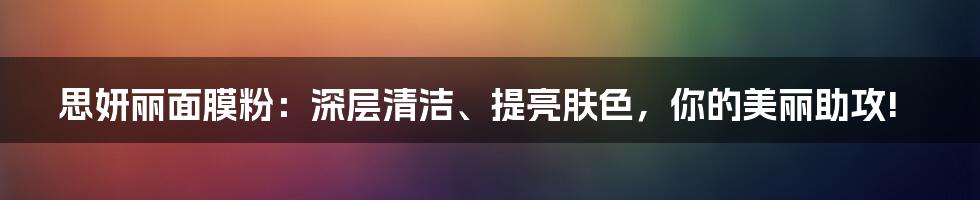 思妍丽面膜粉：深层清洁、提亮肤色，你的美丽助攻!